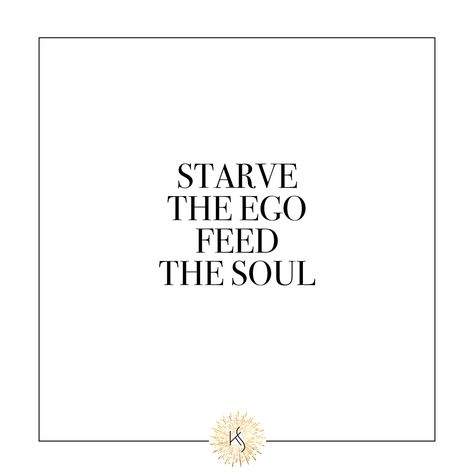 STARVE
THE EGO
FEED
THE SOUL

KS